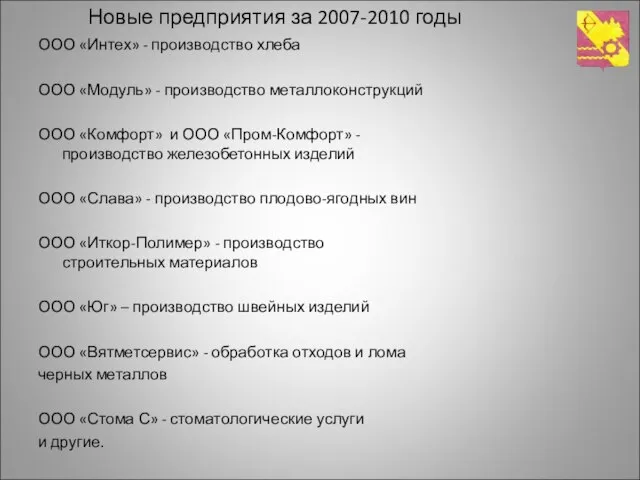 Новые предприятия за 2007-2010 годы

ООО «Интех» - производство хлеба

ООО «Модуль» - производство металлоконструкций

ООО «Комфорт» и ООО «Пром-Комфорт» - производство железобетонных изделий

ООО «Слава» - производство плодово-ягодных вин

ООО «Иткор-Полимер» - производство строительных материалов

ООО «Юг» – производство швейных изделий

ООО «Вятметсервис» - обработка отходов и лома черных металлов

ООО «Стома С» - стоматологические услуги
и другие.